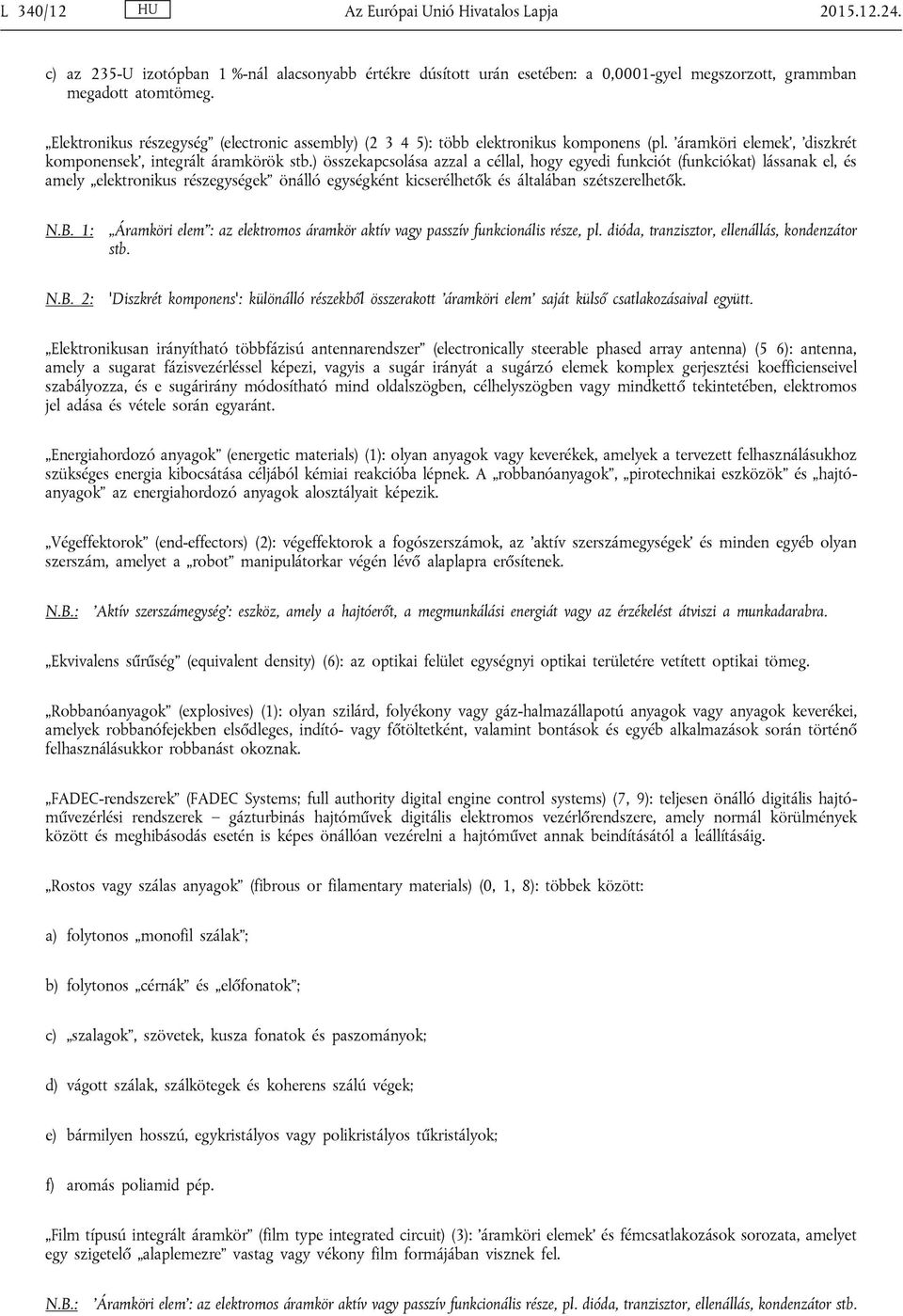 L 340/12 HU Az Európai Unió Hivatalos Lapja 2015.12.24.

c) az 235-U izotópban 1 %-nál alacsonyabb értékre dúsított urán esetében: a 0,0001-gyel megszorzott, grammban megadott atomtömeg.

„Elektronikus részegység” (electronic assembly) (2 3 4 5): több elektronikus komponens (pl. ’áramköri elemek’, ’diszkrét komponensek’, integrált áramkörök stb.) összekapcsolása azzal a céllal, hogy egyedi funkciót (funkciókat) lássanak el, és amely „elektronikus részegységek” önálló egységként kicserélhetők és általában szétszerelhetők.

N.B. 1: „Áramköri elem”: az elektromos áramkör aktív vagy passzív funkcionális része, pl. dióda, tranzisztor, ellenállás, kondenzátor stb.

N.B. 2: 'Diszkrét komponens': különálló részekből összerakott ’áramköri elem’ saját külső csatlakozásaival együtt.

„Elektronikusan irányítható többfázisú antennarendszer” (electronically steerable phased array antenna) (5 6): antenna, amely a sugarat fázisvezérléssel képezi, vagyis a sugár irányát a sugárzó elemek komplex gerjesztési koefficienseivel szabályozza, és e sugárirány módosítható mind oldalszögben, célhelyszögben vagy mindkettő tekintetében, elektromos jel adása és vétele során egyaránt.

„Energiahordozó anyagok” (energetic materials) (1): olyan anyagok vagy keverékek, amelyek a tervezett felhasználásukhoz szükséges energia kibocsátása céljából kémiai reakcióba lépnek. A „robbanóanyagok”, „pirotechnikai eszközök” és „hajtóanyagok” az energiahordozó anyagok alosztályait képezik.

„Végeffektorok” (end-effectors) (2): végeffektorok a fogószerszámok, az ’aktív szerszámegységek’ és minden egyéb olyan szerszám, amelyet a „robot” manipulátorkar végén lévő alaplapra erősítenek.

N.B.: ’Aktív szerszámegység’: eszköz, amely a hajtóerőt, a megmunkálási energiát vagy az érzékelést átviszi a munkadarabra.

„Ekvivalens sűrűség” (equivalent density) (6): az optikai felület egységnyi optikai területére vetített optikai tömeg.

„Robbanóanyagok” (explosives) (1): olyan szilárd, folyékony vagy gáz-halmazállapotú anyagok vagy anyagok keverékei, amelyek robbanófejekben elsődleges, indító- vagy főtöltetként, valamint bontások és egyéb alkalmazások során történő felhasználásukkor robbanást okoznak.

„FADEC-rendszerek” (FADEC Systems; full authority digital engine control systems) (7, 9): teljesen önálló digitális hajtóművezérlési rendszerek – gázturbinás hajtóművek digitális elektromos vezérlőrendszere, amely normál körülmények között és meghibásodás esetén is képes önállóan vezérelni a hajtóművet annak beindításától a leállításáig.

„Rostos vagy szálas anyagok” (fibrous or filamentary materials) (0, 1, 8): többek között:

a) folytonos „monofil szálak”;

b) folytonos „cérnák” és „előfonatok”;

c) „szalagok”, szövetek, kusza fonatok és paszományok;

d) vágott szálak, szálkötegek és koherens szálú végek;

e) bármilyen hosszú, egykristályos vagy polikristályos tűkristályok;

f) aromás poliamid pép.

„Film típusú integrált áramkör” (film type integrated circuit) (3): ’áramköri elemek’ és fémcsatlakozások sorozata, amelyet egy szigetelő „alaplemezre” vastag vagy vékony film formájában visznek fel.

N.B.: ’Áramköri elem’: az elektromos áramkör aktív vagy passzív funkcionális része, pl. dióda, tranzisztor, ellenállás, kondenzátor stb.